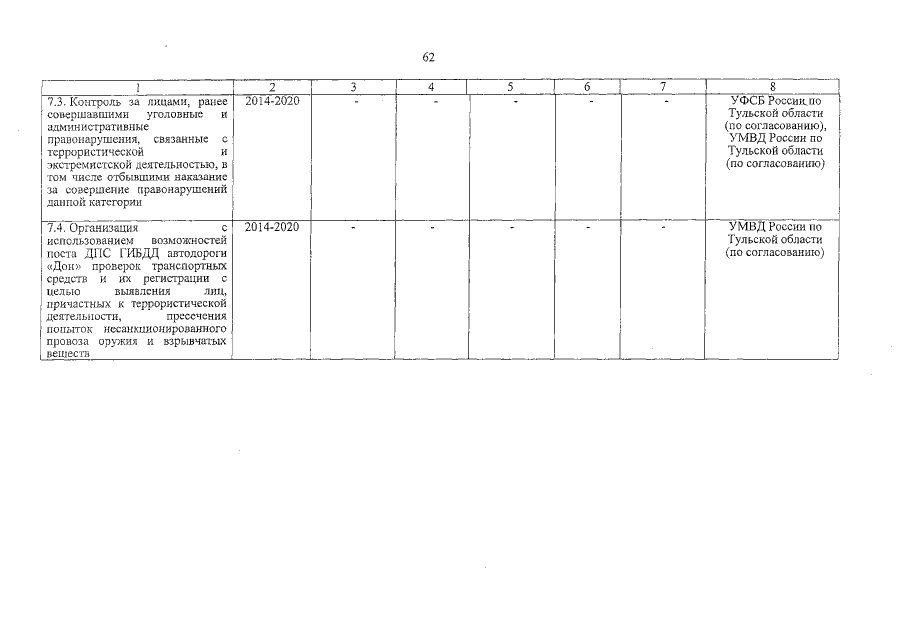 62

| 1 | 2 | 3 | 4 | 5 | 6 | 7 | 8 |
|---|---|---|---|---|---|---|---|
| 7.3. Контроль за лицами, ранее совершавшими уголовные и административные правонарушения, связанные с террористической и экстремистской деятельностью, в том числе отбывшими наказание за совершение правонарушений данной категории | 2014-2020 | - | - | - | - | - | УФСБ России по Тульской области (по согласованию), УМВД России по Тульской области (по согласованию) |
| 7.4. Организация с использованием возможностей поста ДПС ГИБДД автодороги «Дон» проверок транспортных средств и их регистрации с целью выявления лиц, причастных к террористической деятельности, пресечения попыток несанкционированного провоза оружия и взрывчатых веществ | 2014-2020 | - | - | - | - | - | УМВД России по Тульской области (по согласованию) |